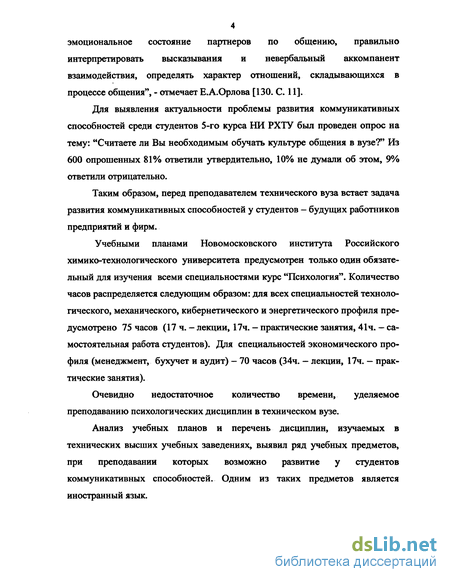 4

эмоциональное состояние партнеров по общению, правильно интерпретировать высказывания и невербальный аккомпанент взаимодействия, определять характер отношений, складывающихся в процессе общения", - отмечает Е.А.Орлова [130. С. 11].

Для выявления актуальности проблемы развития коммуникативных способностей среди студентов 5-го курса НИ РХТУ был проведен опрос на тему: "Считаете ли Вы необходимым обучать культуре общения в вузе?" Из 600 опрошенных 81% ответили утвердительно, 10% не думали об этом, 9% ответили отрицательно.

Таким образом, перед преподавателем технического вуза встает задача развития коммуникативных способностей у студентов – будущих работников предприятий и фирм.

Учебными планами Новомосковского института Российского химико-технологического университета предусмотрен только один обязательный для изучения всеми специальностями курс "Психология". Количество часов распределяется следующим образом: для всех специальностей технологического, механического, кибернетического и энергетического профиля предусмотрено 75 часов (17 ч. – лекции, 17ч. – практические занятия, 41ч. – самостоятельная работа студентов). Для специальностей экономического профиля (менеджмент, бухучет и аудит) – 70 часов (34ч. – лекции, 17ч. – практические занятия).

Очевидно недостаточное количество времени, уделяемое преподаванию психологических дисциплин в техническом вузе.

Анализ учебных планов и перечень дисциплин, изучаемых в технических высших учебных заведениях, выявил ряд учебных предметов, при преподавании которых возможно развитие у студентов коммуникативных способностей. Одним из таких предметов является иностранный язык.

dsLib.net
библиотека диссертаций